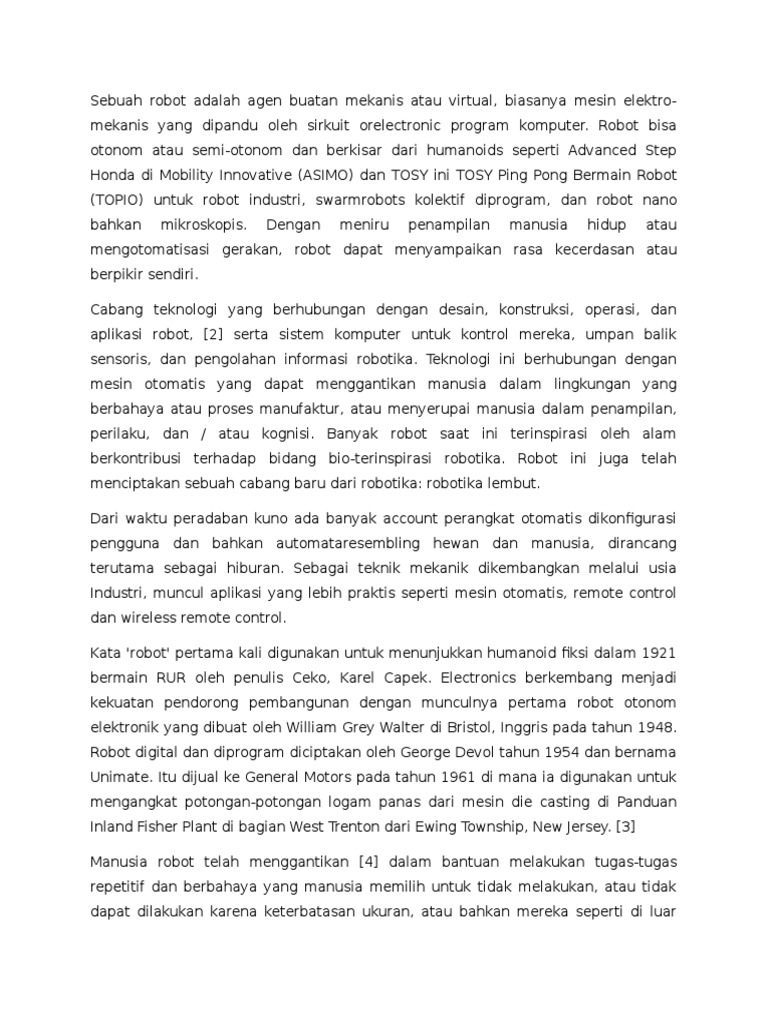 Sebuah robot adalah agen buatan mekanis atau virtual, biasanya mesin elektro-mekanis yang dipandu oleh sirkuit orelectronic program komputer. Robot bisa otonom atau semi-otonom dan berkisar dari humanoids seperti Advanced Step Honda di Mobility Innovative (ASIMO) dan TOSY ini TOSY Ping Pong Bermain Robot (TOPIO) untuk robot industri, swarmrobots kolektif diprogram, dan robot nano bahkan mikroskopis. Dengan meniru penampilan manusia hidup atau mengotomatisasi gerakan, robot dapat menyampaikan rasa kecerdasan atau berpikir sendiri.

Cabang teknologi yang berhubungan dengan desain, konstruksi, operasi, dan aplikasi robot, [2] serta sistem komputer untuk kontrol mereka, umpan balik sensoris, dan pengolahan informasi robotika. Teknologi ini berhubungan dengan mesin otomatis yang dapat menggantikan manusia dalam lingkungan yang berbahaya atau proses manufaktur, atau menyerupai manusia dalam penampilan, perilaku, dan / atau kognisi. Banyak robot saat ini terinspirasi oleh alam berkontribusi terhadap bidang bio-terinspirasi robotika. Robot ini juga telah menciptakan sebuah cabang baru dari robotika: robotika lembut.

Dari waktu peradaban kuno ada banyak account perangkat otomatis dikonfigurasi pengguna dan bahkan automataresembling hewan dan manusia, dirancang terutama sebagai hiburan. Sebagai teknik mekanik dikembangkan melalui usia Industri, muncul aplikasi yang lebih praktis seperti mesin otomatis, remote control dan wireless remote control.

Kata 'robot' pertama kali digunakan untuk menunjukkan humanoid fiksi dalam 1921 bermain RUR oleh penulis Ceko, Karel Capek. Electronics berkembang menjadi kekuatan pendorong pembangunan dengan munculnya pertama robot otonom elektronik yang dibuat oleh William Grey Walter di Bristol, Inggris pada tahun 1948. Robot digital dan diprogram diciptakan oleh George Devol tahun 1954 dan bernama Unimate. Itu dijual ke General Motors pada tahun 1961 di mana ia digunakan untuk mengangkat potongan-potongan logam panas dari mesin die casting di Panduan Inland Fisher Plant di bagian West Trenton dari Ewing Township, New Jersey. [3]

Manusia robot telah menggantikan [4] dalam bantuan melakukan tugas-tugas repetitif dan berbahaya yang manusia memilih untuk tidak melakukan, atau tidak dapat dilakukan karena keterbatasan ukuran, atau bahkan mereka seperti di luar